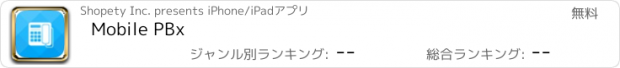 Shopety Inc. presents iPhone/iPadアプリ

無料

Mobile PBx

ジャンル別ランキング: --

総合ランキング: --